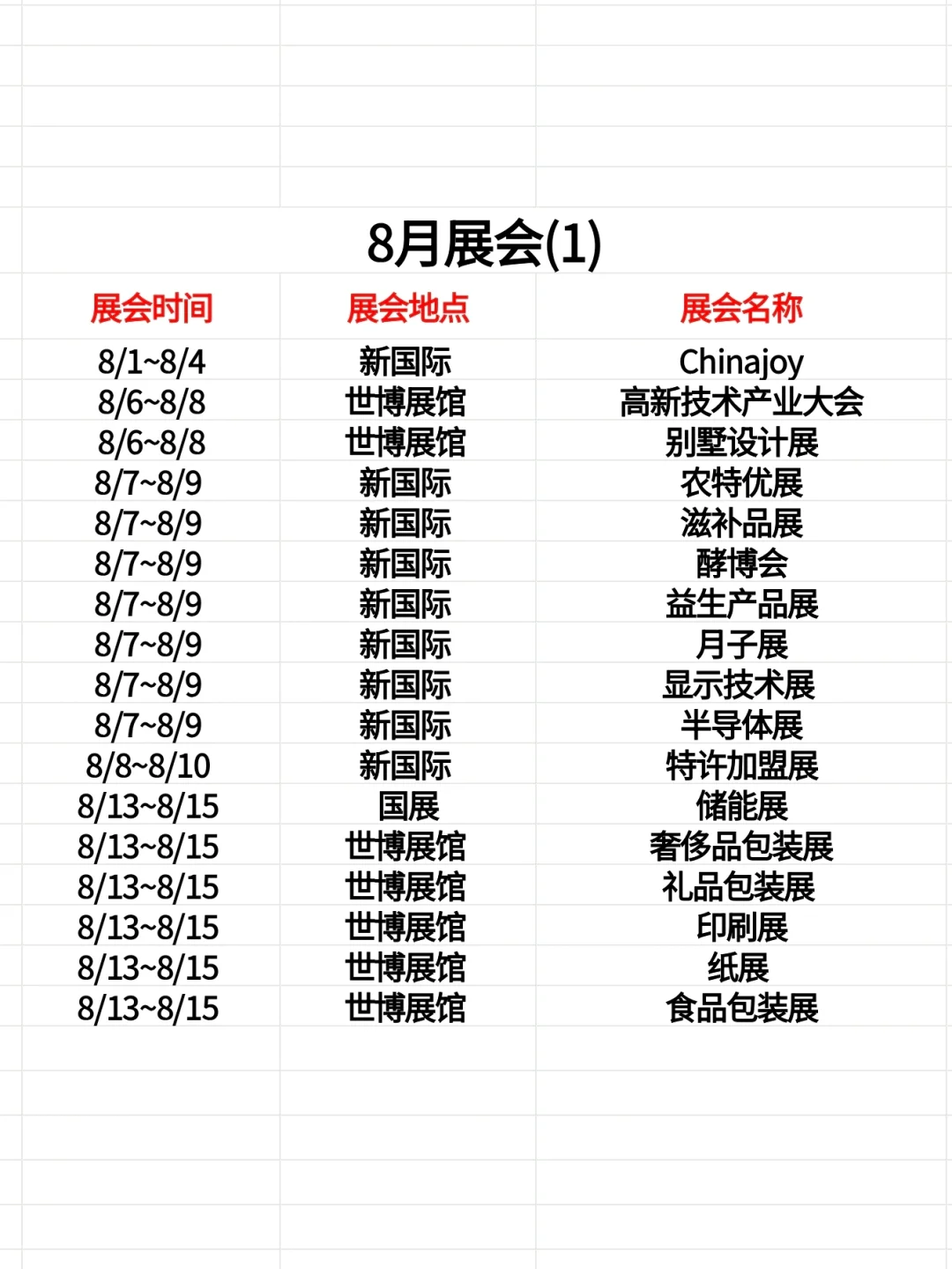 8月展会(1)

| 展会时间 | 展会地点 | 展会名称 |
|---|---|---|
| 8/1~8/4 | 新国际 | Chinajoy |
| 8/6~8/8 | 世博展馆 | 高新技术产业大会 |
| 8/6~8/8 | 世博展馆 | 别墅设计展 |
| 8/7~8/9 | 新国际 | 农特优展 |
| 8/7~8/9 | 新国际 | 滋补品展 |
| 8/7~8/9 | 新国际 | 酵博会 |
| 8/7~8/9 | 新国际 | 益生产品展 |
| 8/7~8/9 | 新国际 | 月子展 |
| 8/7~8/9 | 新国际 | 显示技术展 |
| 8/7~8/9 | 新国际 | 半导体展 |
| 8/8~8/10 | 新国际 | 特许加盟展 |
| 8/13~8/15 | 国展 | 储能展 |
| 8/13~8/15 | 世博展馆 | 奢侈品包装展 |
| 8/13~8/15 | 世博展馆 | 礼品包装展 |
| 8/13~8/15 | 世博展馆 | 印刷展 |
| 8/13~8/15 | 世博展馆 | 纸展 |
| 8/13~8/15 | 世博展馆 | 食品包装展 |